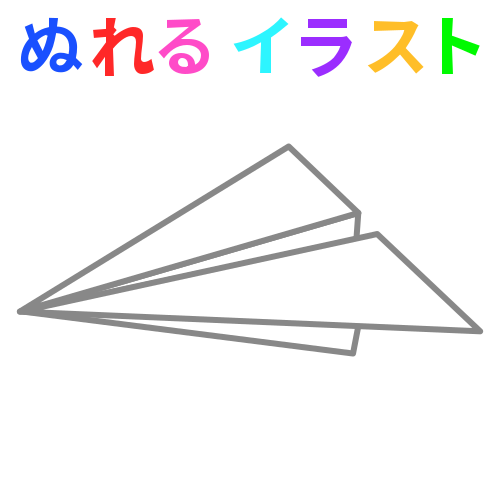 ぬれる イラスト